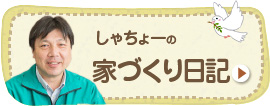 しゃちょーの
家づくり日記